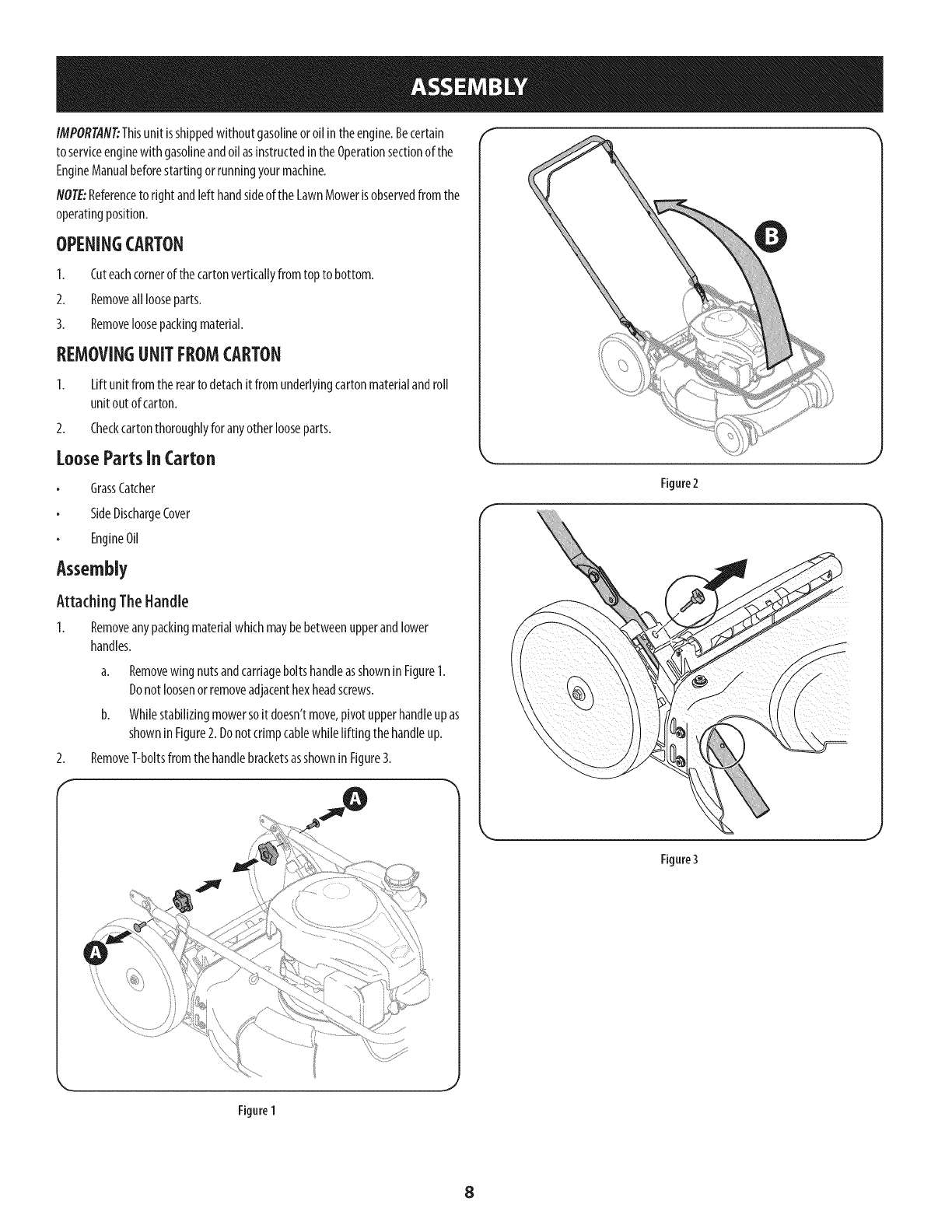 ASSEMBLY

IMPORTANT: This unit is shipped without gasoline or oil in the engine. Be certain to service engine with gasoline and oil as instructed in the Operation section of the Engine Manual before starting or running your machine.

NOTE: Reference to right and left hand side of the Lawn Mower is observed from the operating position.

OPENING CARTON

1. Cut each corner of the carton vertically from top to bottom.
2. Remove all loose parts.
3. Remove loose packing material.

REMOVING UNIT FROM CARTON

1. Lift unit from the rear to detach it from underlying carton material and roll unit out of carton.
2. Check carton thoroughly for any other loose parts.

Loose Parts In Carton

• Grass Catcher
• Side Discharge Cover
• Engine Oil

Assembly

Attaching The Handle

1. Remove any packing material which may be between upper and lower handles.
a. Remove wing nuts and carriage bolts handle as shown in Figure 1. Do not loosen or remove adjacent hex head screws.
b. While stabilizing mower so it doesn't move, pivot upper handle up as shown in Figure 2. Do not crimp cable while lifting the handle up.
2. Remove T-bolts from the handle brackets as shown in Figure 3.

A

A

Figure 1

B

Figure 2

Figure 3

8